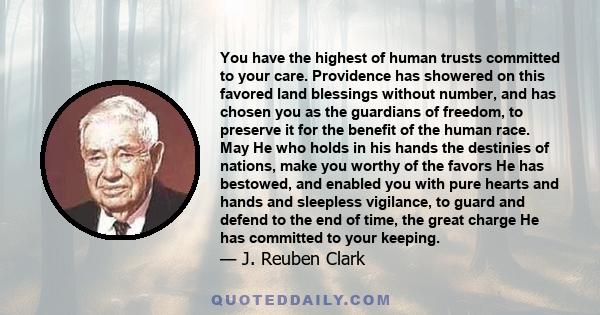 You have the highest of human trusts committed to your care. Providence has showered on this favored land blessings without number, and has chosen you as the guardians of freedom, to preserve it for the benefit of the human race. May He who holds in his hands the destinies of nations, make you worthy of the favors He has bestowed, and enabled you with pure hearts and hands and sleepless vigilance, to guard and defend to the end of time, the great charge He has committed to your keeping.
— J. Reuben Clark

QUOTEDDAILY.COM